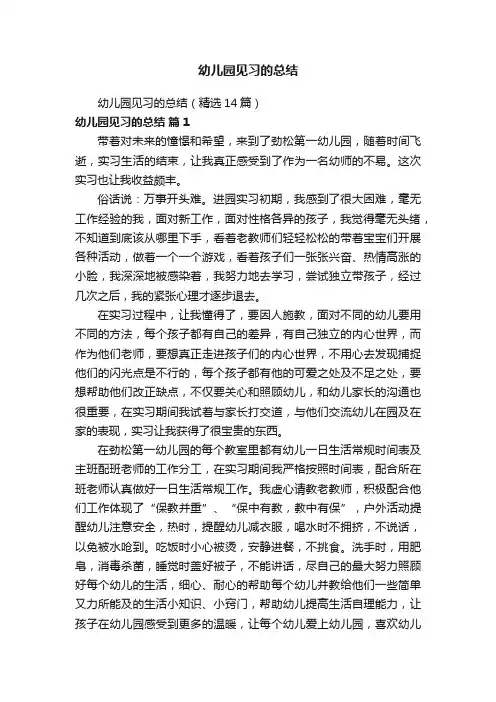 幼儿园见习的总结

幼儿园见习的总结（精选14篇）

幼儿园见习的总结 篇1

带着对未来的憧憬和希望，来到了劲松第一幼儿园，随着时间飞逝，实习生活的结束，让我真正感受到了作为一名幼师的不易。这次实习也让我收益颇丰。

俗话说：万事开头难。进园实习初期，我感到了很大困难，毫无工作经验的我，面对新工作，面对性格各异的孩子，我觉得毫无头绪，不知道到底该从哪里下手，看着老教师们轻轻松松的带着宝宝们开展各种活动，做着一个一个游戏，看着孩子们一张张兴奋、热情高涨的小脸，我深深地被感染着，我努力地去学习，尝试独立带孩子，经过几次之后，我的紧张心理才逐步退去。

在实习过程中，让我懂得了，要因人施教，面对不同的幼儿要用不同的方法，每个孩子都有自己的差异，有自己独立的内心世界，而作为他们老师，要想真正走进孩子们的内心世界，不用心去发现捕捉他们的闪光点是不行的，每个孩子都有他的可爱之处及不足之处，要想帮助他们改正缺点，不仅要关心和照顾幼儿，和幼儿家长的沟通也很重要，在实习期间我试着与家长打交道，与他们交流幼儿在园及在家的表现，实习让我获得了很宝贵的东西。

在劲松第一幼儿园的每个教室里都有幼儿一日生活常规时间表及主班配班老师的工作分工，在实习期间我严格按照时间表，配合所在班老师认真做好一日生活常规工作。我虚心请教老教师，积极配合他们工作体现了“保教并重”、“保中有教，教中有保”，户外活动提醒幼儿注意安全，热时，提醒幼儿减衣服，喝水时不拥挤，不说话，以免被水呛到。吃饭时小心被烫，安静进餐，不挑食。洗手时，用肥皂，消毒杀菌，睡觉时盖好被子，不能讲话，尽自己的最大努力照顾好每个幼儿的生活，细心、耐心的帮助每个幼儿并教给他们一些简单又力所能及的生活小知识、小窍门，帮助幼儿提高生活自理能力，让孩子在幼儿园感受到更多的温暖，让每个幼儿爱上幼儿园，喜欢幼儿